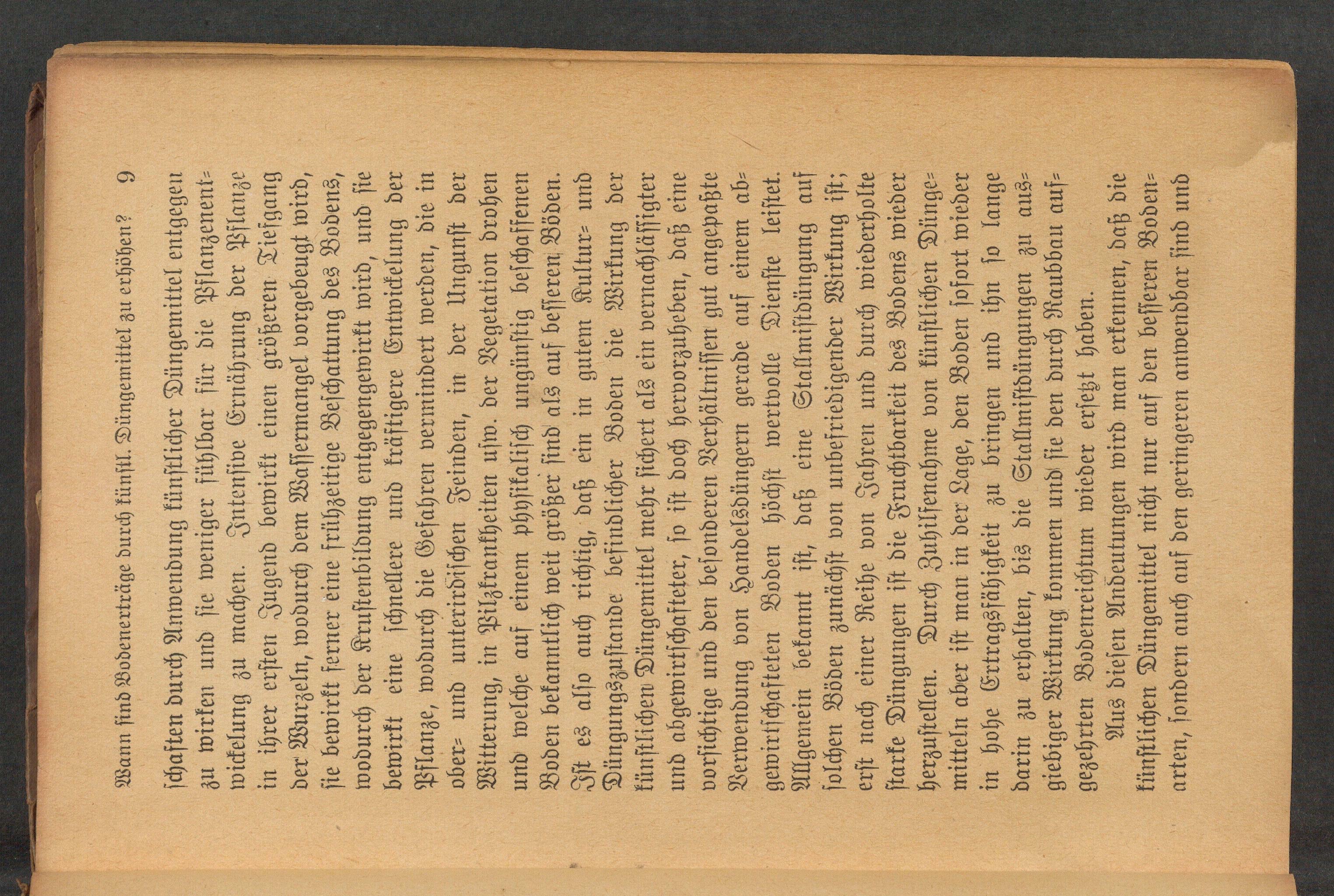 Wann sind Bodenerträge durch künstl. Düngemittel zu erhöhen? 9

schaften durch Anwendung künstlicher Düngemittel entgegen zu wirken und sie weniger fühlbar für die Pflanzenentwickelung zu machen. Intensive Ernährung der Pflanze in ihrer ersten Jugend bewirkt einen größeren Tiefgang der Wurzeln, wodurch dem Wassermangel vorgebeugt wird, sie bewirkt ferner eine frühzeitige Beschattung des Bodens, wodurch der Krustenbildung entgegengewirkt wird, und sie bewirkt eine schnellere und kräftigere Entwickelung der Pflanze, wodurch die Gefahren vermindert werden, die in ober- und unterirdischen Feinden, in der Ungunst der Witterung, in Pilzkrankheiten usw. der Vegetation drohen und welche auf einem physikalisch ungünstig beschaffenen Boden bekanntlich weit größer sind als auf besseren Böden. Ist es also auch richtig, daß ein in gutem Kultur- und Düngungszustande befindlicher Boden die Wirkung der künstlichen Düngemittel mehr sichert als ein vernachlässigter und abgewirtschafteter, so ist doch hervorzuheben, daß eine vorsichtige und den besonderen Verhältnissen gut angepaßte Verwendung von Handelsdüngern gerade auf einem abgewirtschafteten Boden höchst wertvolle Dienste leistet. Allgemein bekannt ist, daß eine Stallmistdüngung auf solchen Böden zunächst von unbefriedigender Wirkung ist; erst nach einer Reihe von Jahren und durch wiederholte starke Düngungen ist die Fruchtbarkeit des Bodens wieder herzustellen. Durch Zuhilfenahme von künstlichen Düngemitteln aber ist man in der Lage, den Boden sofort wieder in hohe Ertragsfähigkeit zu bringen und ihn so lange darin zu erhalten, bis die Stallmistdüngungen zu ausgiebiger Wirkung kommen und sie den durch Raubbau aufgezehrten Bodenreichtum wieder ersetzt haben.

Aus diesen Andeutungen wird man erkennen, daß die künstlichen Düngemittel nicht nur auf den besseren Bodenarten, sondern auch auf den geringeren anwendbar sind und